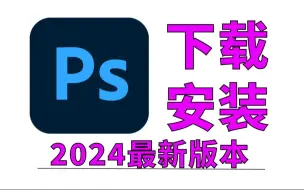 Ps

下载
安装

2024最新版本